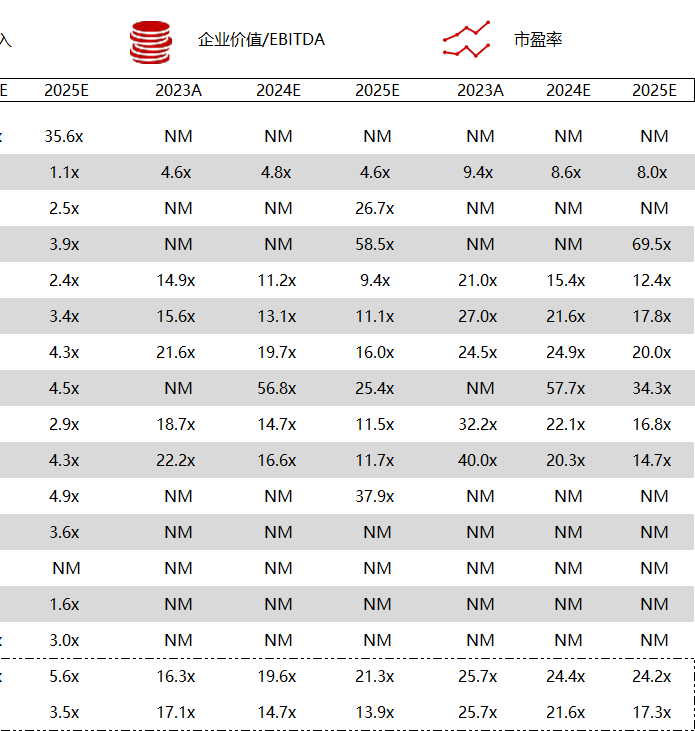 入 企业价值/EBITDA 市盈率

| E | 2025E | 2023A | 2024E | 2025E | 2023A | 2024E | 2025E |
|---|---|---|---|---|---|---|---|
| x | 35.6x | NM | NM | NM | NM | NM | NM |
| | 1.1x | 4.6x | 4.8x | 4.6x | 9.4x | 8.6x | 8.0x |
| | 2.5x | NM | NM | 26.7x | NM | NM | NM |
| | 3.9x | NM | NM | 58.5x | NM | NM | 69.5x |
| | 2.4x | 14.9x | 11.2x | 9.4x | 21.0x | 15.4x | 12.4x |
| | 3.4x | 15.6x | 13.1x | 11.1x | 27.0x | 21.6x | 17.8x |
| | 4.3x | 21.6x | 19.7x | 16.0x | 24.5x | 24.9x | 20.0x |
| | 4.5x | NM | 56.8x | 25.4x | NM | 57.7x | 34.3x |
| | 2.9x | 18.7x | 14.7x | 11.5x | 32.2x | 22.1x | 16.8x |
| | 4.3x | 22.2x | 16.6x | 11.7x | 40.0x | 20.3x | 14.7x |
| | 4.9x | NM | NM | 37.9x | NM | NM | NM |
| | 3.6x | NM | NM | NM | NM | NM | NM |
| | NM | NM | NM | NM | NM | NM | NM |
| | 1.6x | NM | NM | NM | NM | NM | NM |
| x | 3.0x | NM | NM | NM | NM | NM | NM |
| x | 5.6x | 16.3x | 19.6x | 21.3x | 25.7x | 24.4x | 24.2x |
| | 3.5x | 17.1x | 14.7x | 13.9x | 25.7x | 21.6x | 17.3x |